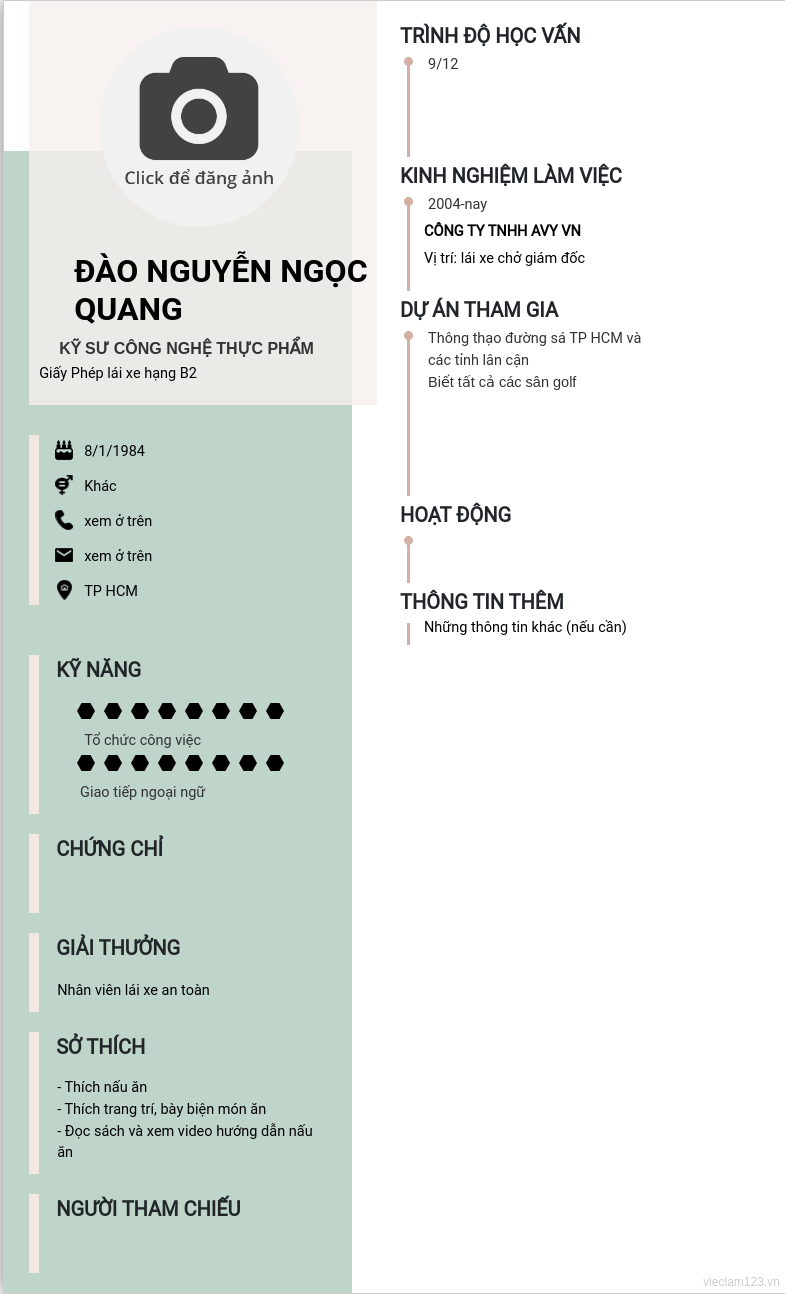 Click để đăng ảnh

ĐÀO NGUYỄN NGỌC QUANG

KỸ SƯ CÔNG NGHỆ THỰC PHẨM

Giấy Phép lái xe hạng B2

8/1/1984

Khác

xem ở trên

xem ở trên

TP HCM

KỸ NĂNG

Tổ chức công việc

Giao tiếp ngoại ngữ

CHỨNG CHỈ

GIẢI THƯỞNG

Nhân viên lái xe an toàn

SỞ THÍCH

- Thích nấu ăn
- Thích trang trí, bày biện món ăn
- Đọc sách và xem video hướng dẫn nấu ăn

NGƯỜI THAM CHIẾU

TRÌNH ĐỘ HỌC VẤN

9/12

KINH NGHIỆM LÀM VIỆC

2004-nay

CÔNG TY TNHH AVY VN

Vị trí: lái xe chở giám đốc

DỰ ÁN THAM GIA

Thông thạo đường sá TP HCM và các tỉnh lân cận
Biết tất cả các sân golf

HOẠT ĐỘNG

THÔNG TIN THÊM

Những thông tin khác (nếu cần)

vieclam123.vn